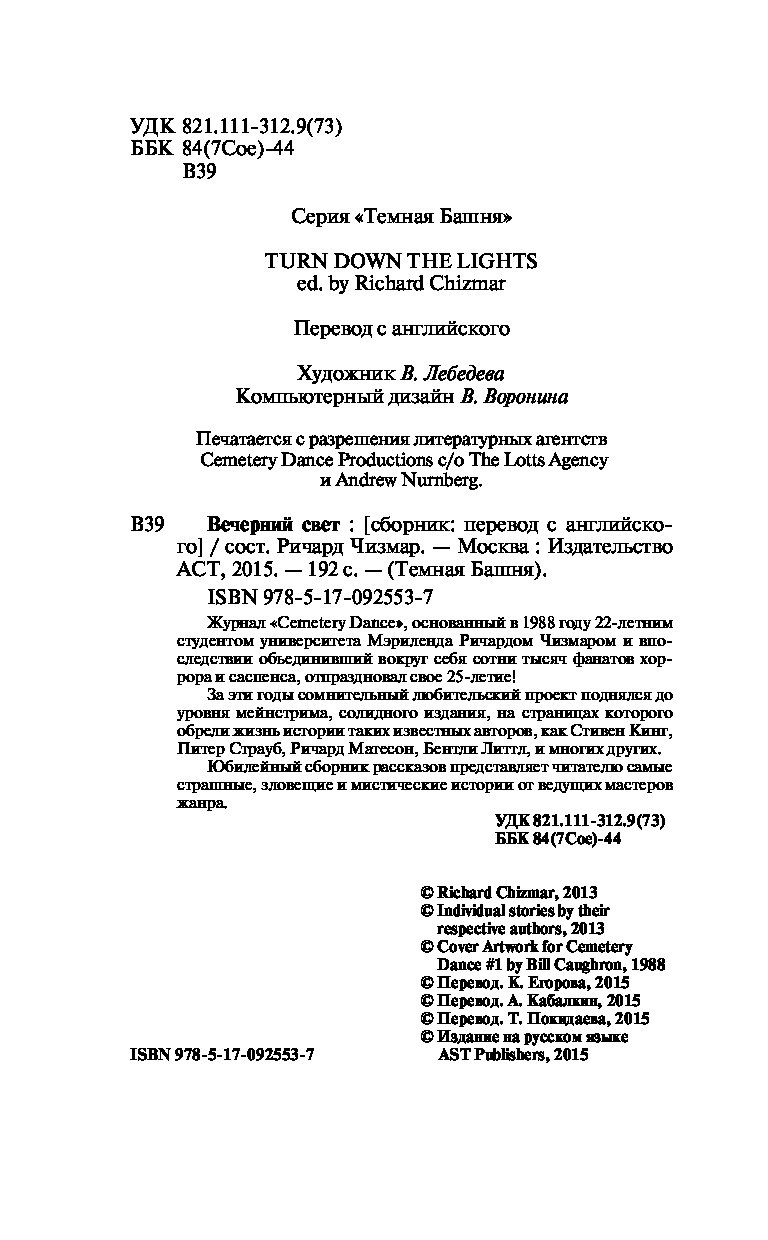 УДК 821.111-312.9(73)
ББК 84(7Сое)-44
В39

Серия «Темная Башня»

TURN DOWN THE LIGHTS
ed. by Richard Chizmar

Перевод с английского

Художник В. Лебедева
Компьютерный дизайн В. Воронина

Печатается с разрешения литературных агентств Cemetery Dance Productions c/o The Lotts Agency и Andrew Nurnberg.

В39 Вечерний свет : [сборник: перевод с английского] / сост. Ричард Чизмар. — Москва : Издательство АСТ, 2015. — 192 с. — (Темная Башня).

ISBN 978-5-17-092553-7

Журнал «Cemetery Dance», основанный в 1988 году 22-летним студентом университета Мэриленда Ричардом Чизмаром и впоследствии объединивший вокруг себя сотни тысяч фанатов хоррора и саспенса, отпраздновал свое 25-летие!

За эти годы сомнительный любительский проект поднялся до уровня мейнстрима, солидного издания, на страницах которого обрели жизнь истории таких известных авторов, как Стивен Кинг, Питер Страуб, Ричард Матесон, Бентли Литтл, и многих других.

Юбилейный сборник рассказов представляет читателю самые страшные, зловещие и мистические истории от ведущих мастеров жанра.

УДК 821.111-312.9(73)
ББК 84(7Сое)-44

© Richard Chizmar, 2013
© Individual stories by their respective authors, 2013
© Cover Artwork for Cemetery Dance #1 by Bill Caughron, 1988
© Перевод. К. Егорова, 2015
© Перевод. А. Кабалкин, 2015
© Перевод. Т. Покидаева, 2015
© Издание на русском языке AST Publishers, 2015

ISBN 978-5-17-092553-7